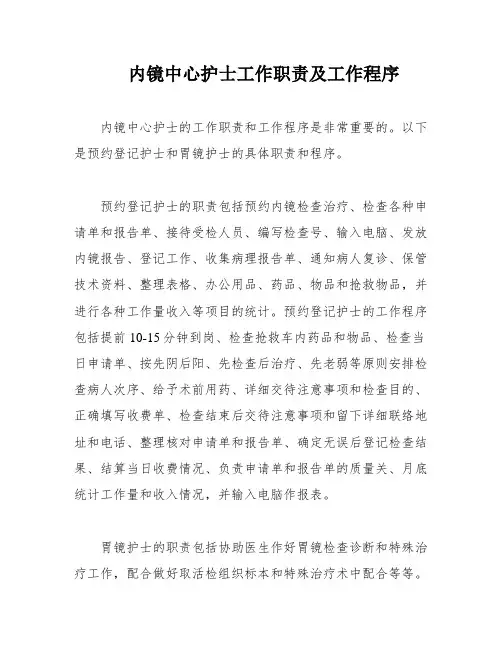 内镜中心护士工作职责及工作程序

内镜中心护士的工作职责和工作程序是非常重要的。以下是预约登记护士和胃镜护士的具体职责和程序。

预约登记护士的职责包括预约内镜检查治疗、检查各种申请单和报告单、接待受检人员、编写检查号、输入电脑、发放内镜报告、登记工作、收集病理报告单、通知病人复诊、保管技术资料、整理表格、办公用品、药品、物品和抢救物品，并进行各种工作量收入等项目的统计。预约登记护士的工作程序包括提前 10-15 分钟到岗、检查抢救车内药品和物品、检查当日申请单、按先阴后阳、先检查后治疗、先老弱等原则安排检查病人次序、给予术前用药、详细交待注意事项和检查目的、正确填写收费单、检查结束后交待注意事项和留下详细联络地址和电话、整理核对申请单和报告单、确定无误后登记检查结果、结算当日收费情况、负责申请单和报告单的质量关、月底统计工作量和收入情况，并输入电脑作报表。

胃镜护士的职责包括协助医生作好胃镜检查诊断和特殊治疗工作，配合做好取活检组织标本和特殊治疗术中配合等等。